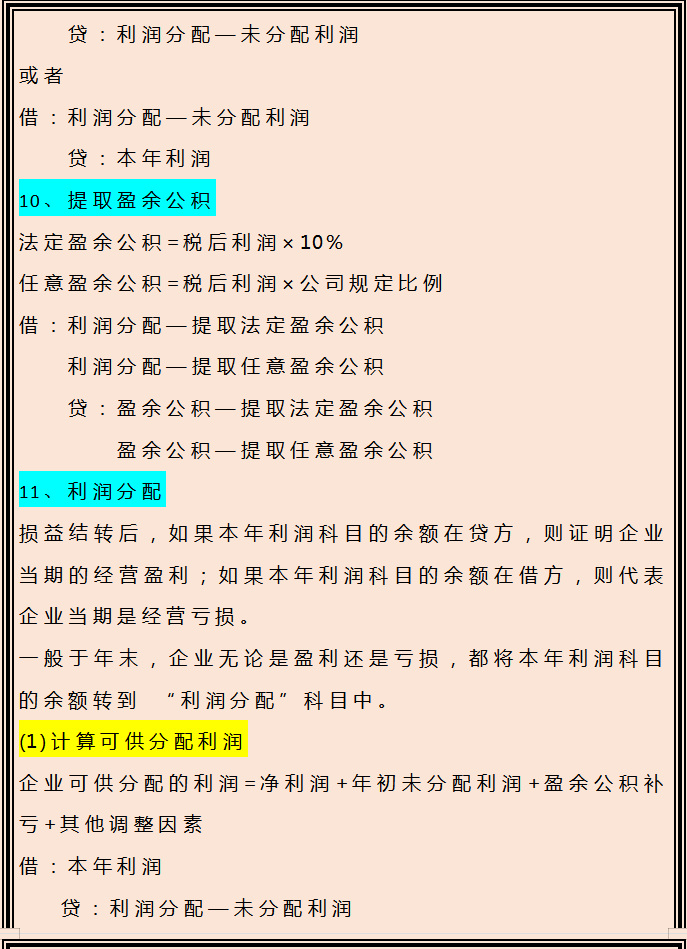 贷：利润分配—未分配利润

或者

借：利润分配—未分配利润

贷：本年利润

10、提取盈余公积

法定盈余公积=税后利润×10%

任意盈余公积=税后利润×公司规定比例

借：利润分配—提取法定盈余公积

利润分配—提取任意盈余公积

贷：盈余公积—提取法定盈余公积

盈余公积—提取任意盈余公积

11、利润分配

损益结转后，如果本年利润科目的余额在贷方，则证明企业当期的经营盈利；如果本年利润科目的余额在借方，则代表企业当期是经营亏损。

一般于年末，企业无论是盈利还是亏损，都将本年利润科目的余额转到 “利润分配” 科目中。

(1)计算可供分配利润

企业可供分配的利润=净利润+年初未分配利润+盈余公积补亏+其他调整因素

借：本年利润

贷：利润分配—未分配利润